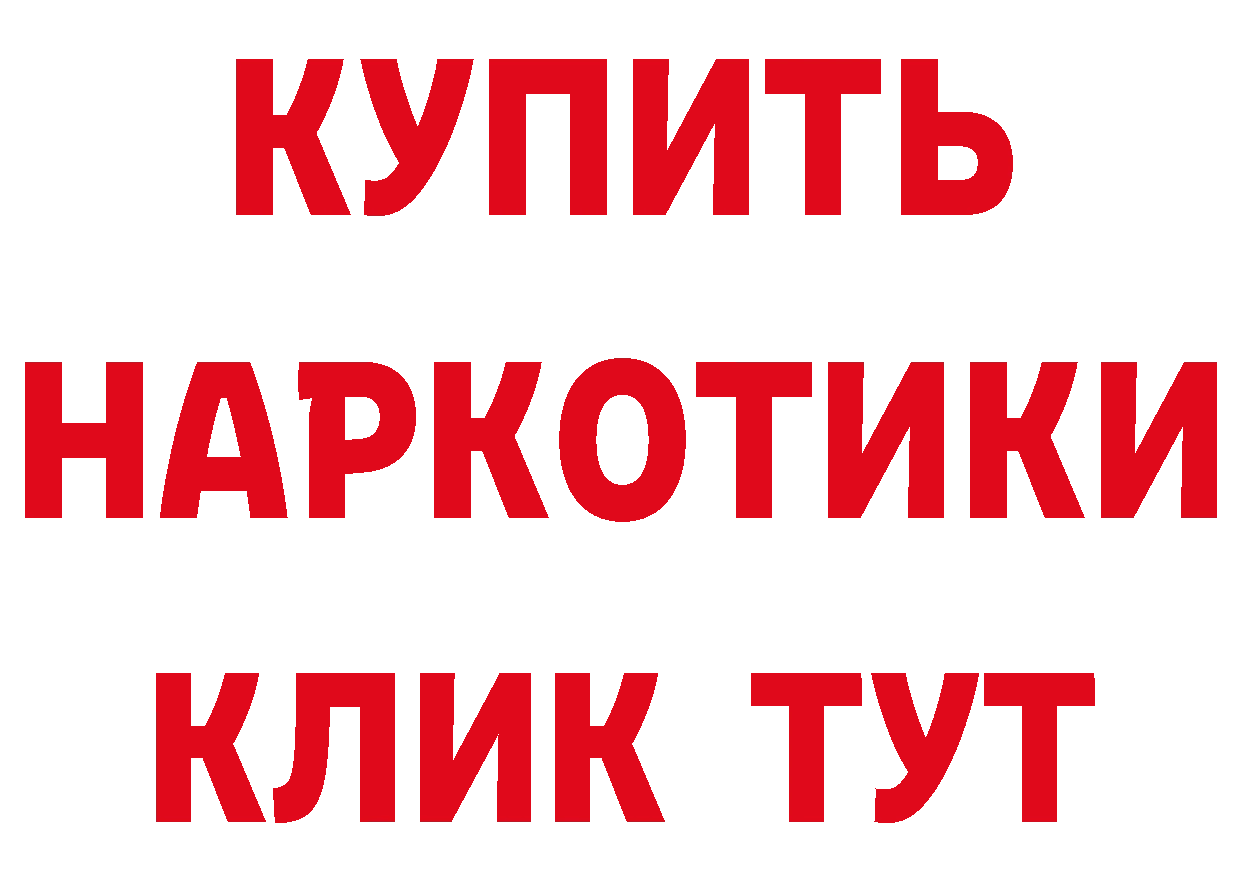 КУПИТЬ
НАРКОТИКИ
КЛИК ТУТ